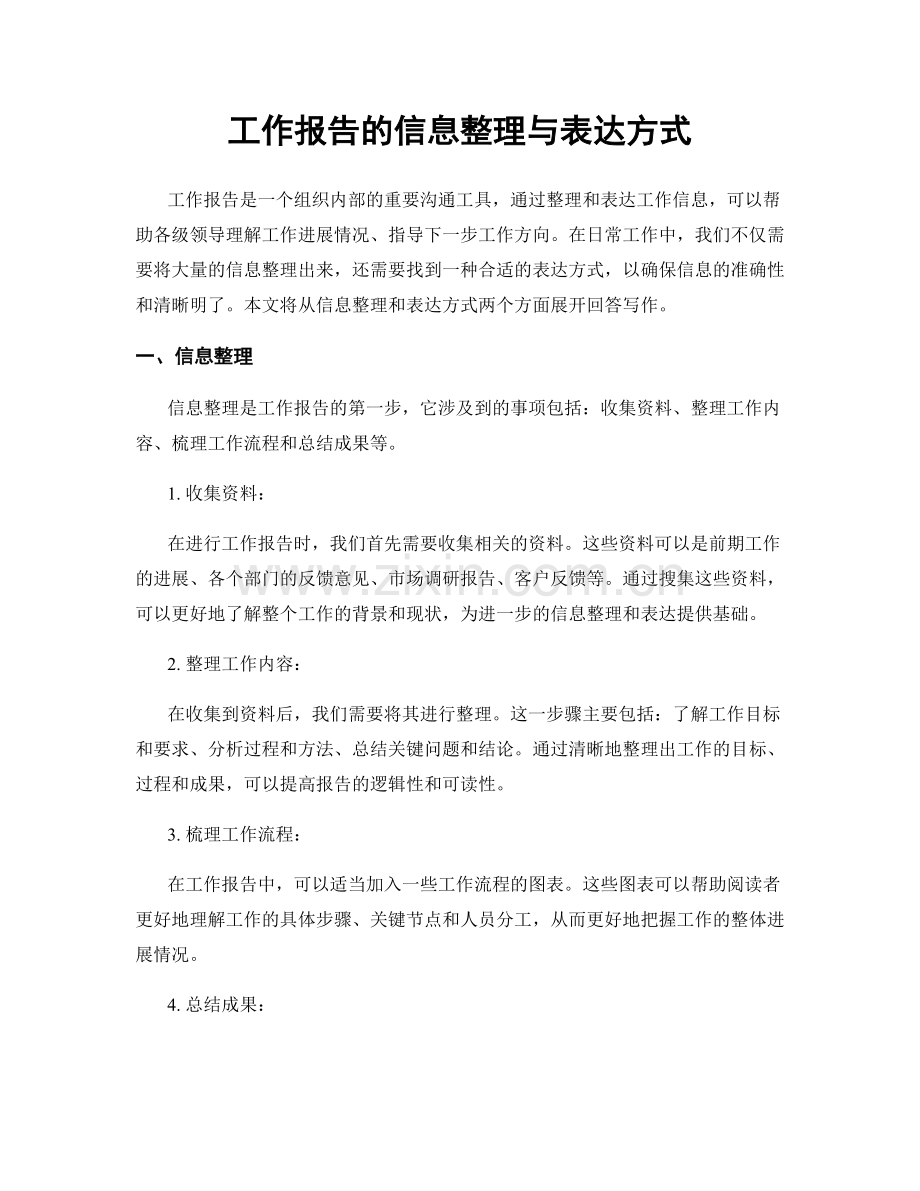 工作报告的信息整理与表达方式

工作报告是一个组织内部的重要沟通工具，通过整理和表达工作信息，可以帮助各级领导理解工作进展情况、指导下一步工作方向。在日常工作中，我们不仅需要将大量的信息整理出来，还需要找到一种合适的表达方式，以确保信息的准确性和清晰明了。本文将从信息整理和表达方式两个方面展开回答写作。

一、信息整理

信息整理是工作报告的第一步，它涉及到的事项包括：收集资料、整理工作内容、梳理工作流程和总结成果等。

1.收集资料：

在进行工作报告时，我们首先需要收集相关的资料。这些资料可以是前期工作的进展、各个部门的反馈意见、市场调研报告、客户反馈等。通过搜集这些资料，可以更好地了解整个工作的背景和现状，为进一步的信息整理和表达提供基础。

2.整理工作内容：

在收集到资料后，我们需要将其进行整理。这一步骤主要包括：了解工作目标和要求、分析过程和方法、总结关键问题和结论。通过清晰地整理出工作的目标、过程和成果，可以提高报告的逻辑性和可读性。

3.梳理工作流程：

在工作报告中，可以适当加入一些工作流程的图表。这些图表可以帮助阅读者更好地理解工作的具体步骤、关键节点和人员分工，从而更好地把握工作的整体进展情况。

4.总结成果：

www.zixin.com.cn